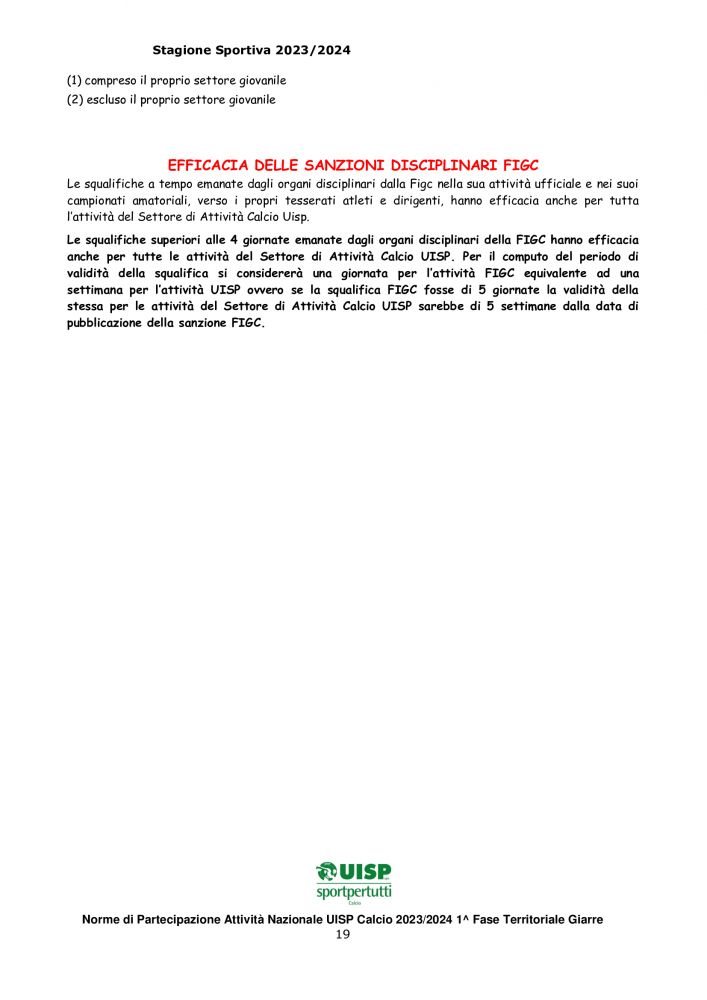 Stagione Sportiva 2023/2024

(1) compreso il proprio settore giovanile
(2) escluso il proprio settore giovanile

EFFICACIA DELLE SANZIONI DISCIPLINARI FIGC

Le squalifiche a tempo emanate dagli organi disciplinari dalla Figc nella sua attività ufficiale e nei suoi campionati amatoriali, verso i propri tesserati atleti e dirigenti, hanno efficacia anche per tutta l'attività del Settore di Attività Calcio Uisp.

Le squalifiche superiori alle 4 giornate emanate dagli organi disciplinari della FIGC hanno efficacia anche per tutte le attività del Settore di Attività Calcio UISP. Per il computo del periodo di validità della squalifica si considererà una giornata per l'attività FIGC equivalente ad una settimana per l'attività UISP ovvero se la squalifica FIGC fosse di 5 giornate la validità della stessa per le attività del Settore di Attività Calcio UISP sarebbe di 5 settimane dalla data di pubblicazione della sanzione FIGC.

UISP
sportpertutti
Calcio

Norme di Partecipazione Attività Nazionale UISP Calcio 2023/2024 1^ Fase Territoriale Giarre
19